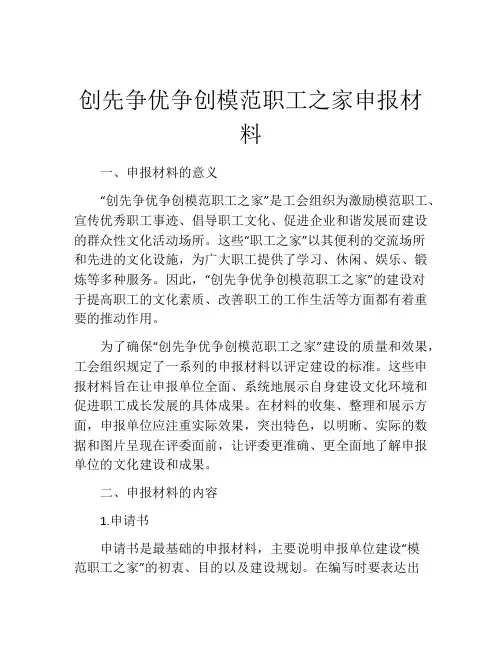 创先争优争创模范职工之家申报材料

一、申报材料的意义

“创先争优争创模范职工之家”是工会组织为激励模范职工、宣传优秀职工事迹、倡导职工文化、促进企业和谐发展而建设的群众性文化活动场所。这些“职工之家”以其便利的交流场所和先进的文化设施，为广大职工提供了学习、休闲、娱乐、锻炼等多种服务。因此，“创先争优争创模范职工之家”的建设对于提高职工的文化素质、改善职工的工作生活等方面都有着重要的推动作用。

为了确保“创先争优争创模范职工之家”建设的质量和效果，工会组织规定了一系列的申报材料以评定建设的标准。这些申报材料旨在让申报单位全面、系统地展示自身建设文化环境和促进职工成长发展的具体成果。在材料的收集、整理和展示方面，申报单位应注重实际效果，突出特色，以明晰、实际的数据和图片呈现在评委面前，让评委更准确、更全面地了解申报单位的文化建设和成果。

二、申报材料的内容

1.申请书

申请书是最基础的申报材料，主要说明申报单位建设“模范职工之家”的初衷、目的以及建设规划。在编写时要表达出